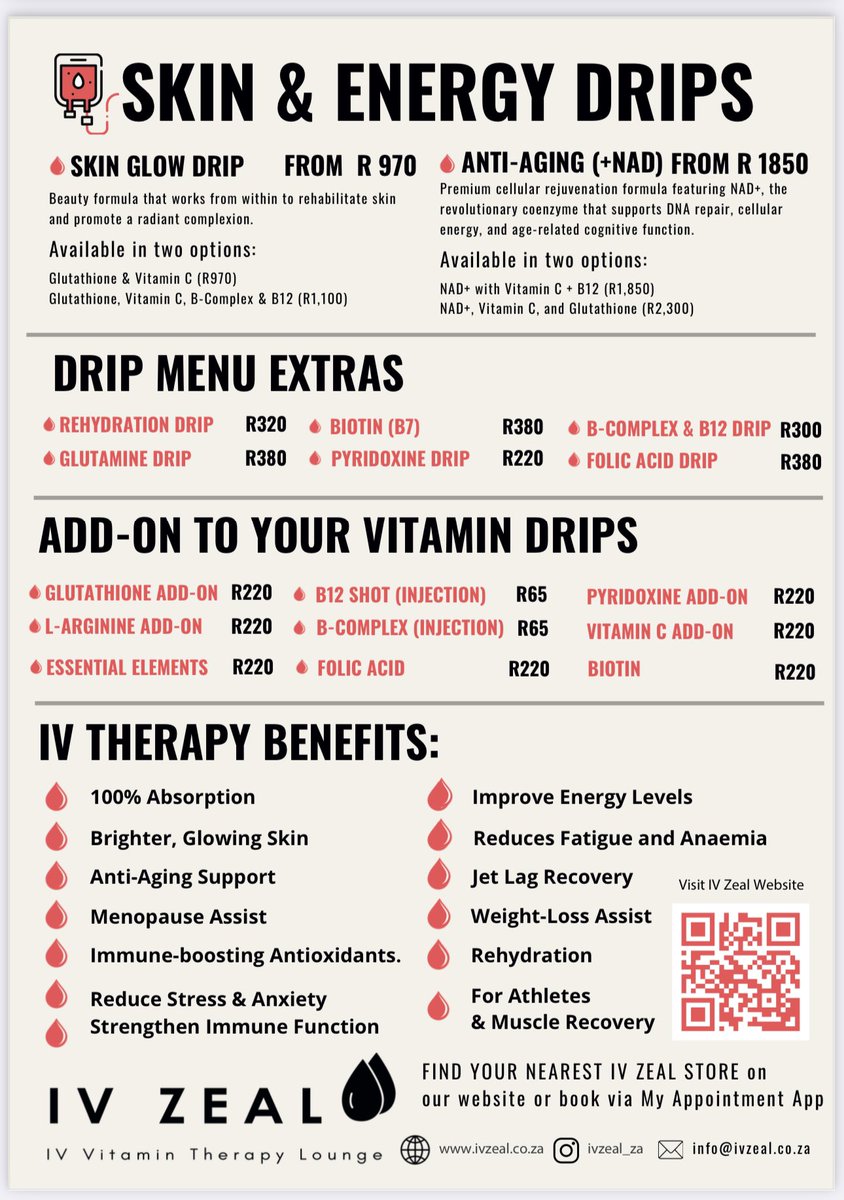 SKIN & ENERGY DRIPS

SKIN GLOW DRIP FROM R 970
Beauty formula that works from within to rehabilitate skin and promote a radiant complexion.
Available in two options:
Glutathione & Vitamin C (R970)
Glutathione, Vitamin C, B-Complex & B12 (R1,100)

ANTI-AGING (+NAD) FROM R 1850
Premium cellular rejuvenation formula featuring NAD+, the revolutionary coenzyme that supports DNA repair, cellular energy, and age-related cognitive function.
Available in two options:
NAD+ with Vitamin C + B12 (R1,850)
NAD+, Vitamin C, and Glutathione (R2,300)

DRIP MENU EXTRAS

REHYDRATION DRIP R320
GLUTAMINE DRIP R380
BIOTIN (B7) R380
PYRIDOXINE DRIP R220
B-COMPLEX & B12 DRIP R300
FOLIC ACID DRIP R380

ADD-ON TO YOUR VITAMIN DRIPS

GLUTATHIONE ADD-ON R220
L-ARGININE ADD-ON R220
ESSENTIAL ELEMENTS R220
B12 SHOT (INJECTION) R65
B-COMPLEX (INJECTION) R65
FOLIC ACID R220
PYRIDOXINE ADD-ON R220
VITAMIN C ADD-ON R220
BIOTIN R220

IV THERAPY BENEFITS:

100% Absorption
Brighter, Glowing Skin
Anti-Aging Support
Menopause Assist
Immune-boosting Antioxidants.
Reduce Stress & Anxiety
Strengthen Immune Function

Improve Energy Levels
Reduces Fatigue and Anaemia
Jet Lag Recovery
Weight-Loss Assist
Rehydration
For Athletes & Muscle Recovery

Visit IV Zeal Website

IV ZEAL
IV Vitamin Therapy Lounge

FIND YOUR NEAREST IV ZEAL STORE on our website or book via My Appointment App

www.ivzeal.co.za ivzeal_za info@ivzeal.co.za